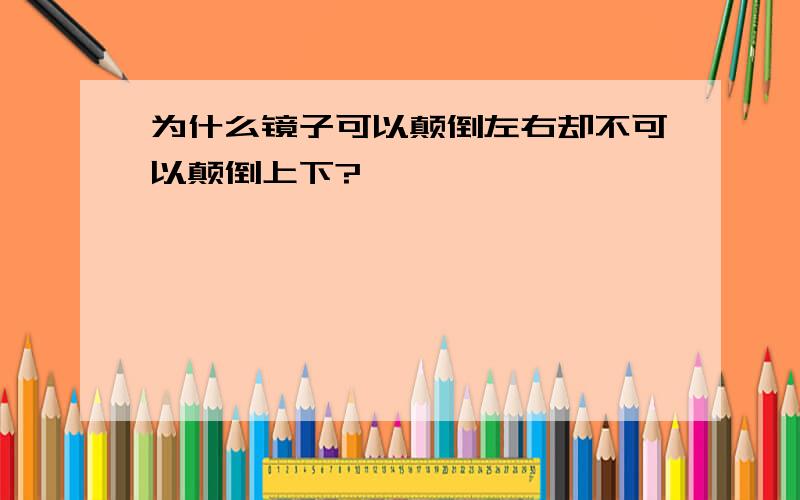 为什么镜子可以颠倒左右却不可以颠倒上下?